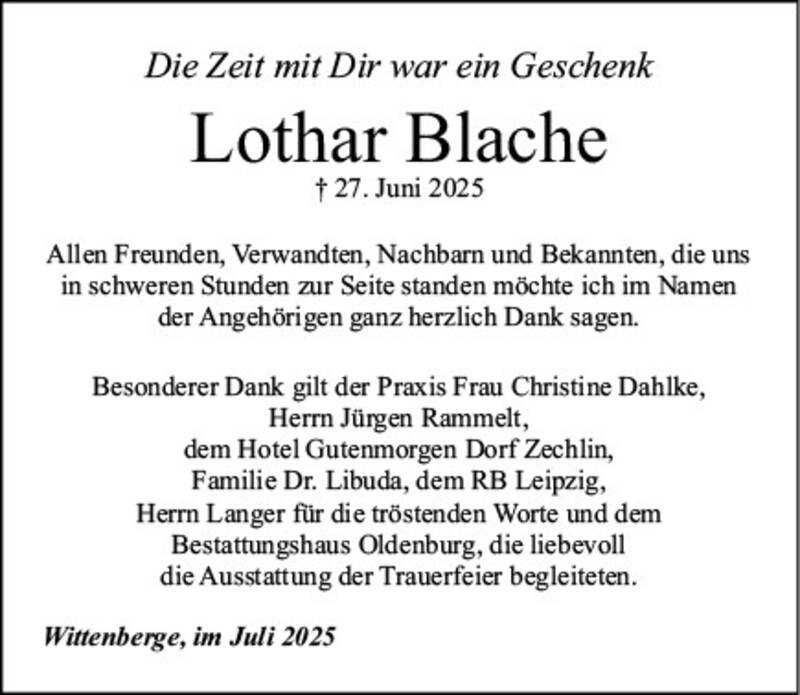 Die Zeit mit Dir war ein Geschenk

Lothar Blache

† 27. Juni 2025

Allen Freunden, Verwandten, Nachbarn und Bekannten, die uns in schweren Stunden zur Seite standen möchte ich im Namen der Angehörigen ganz herzlich Dank sagen.

Besonderer Dank gilt der Praxis Frau Christine Dahlke, Herrn Jürgen Rammelt, dem Hotel Gutenmorgen Dorf Zechlin, Familie Dr. Libuda, dem RB Leipzig, Herrn Langer für die tröstenden Worte und dem Bestattungshaus Oldenburg, die liebevoll die Ausstattung der Trauerfeier begleiteten.

Wittenberge, im Juli 2025